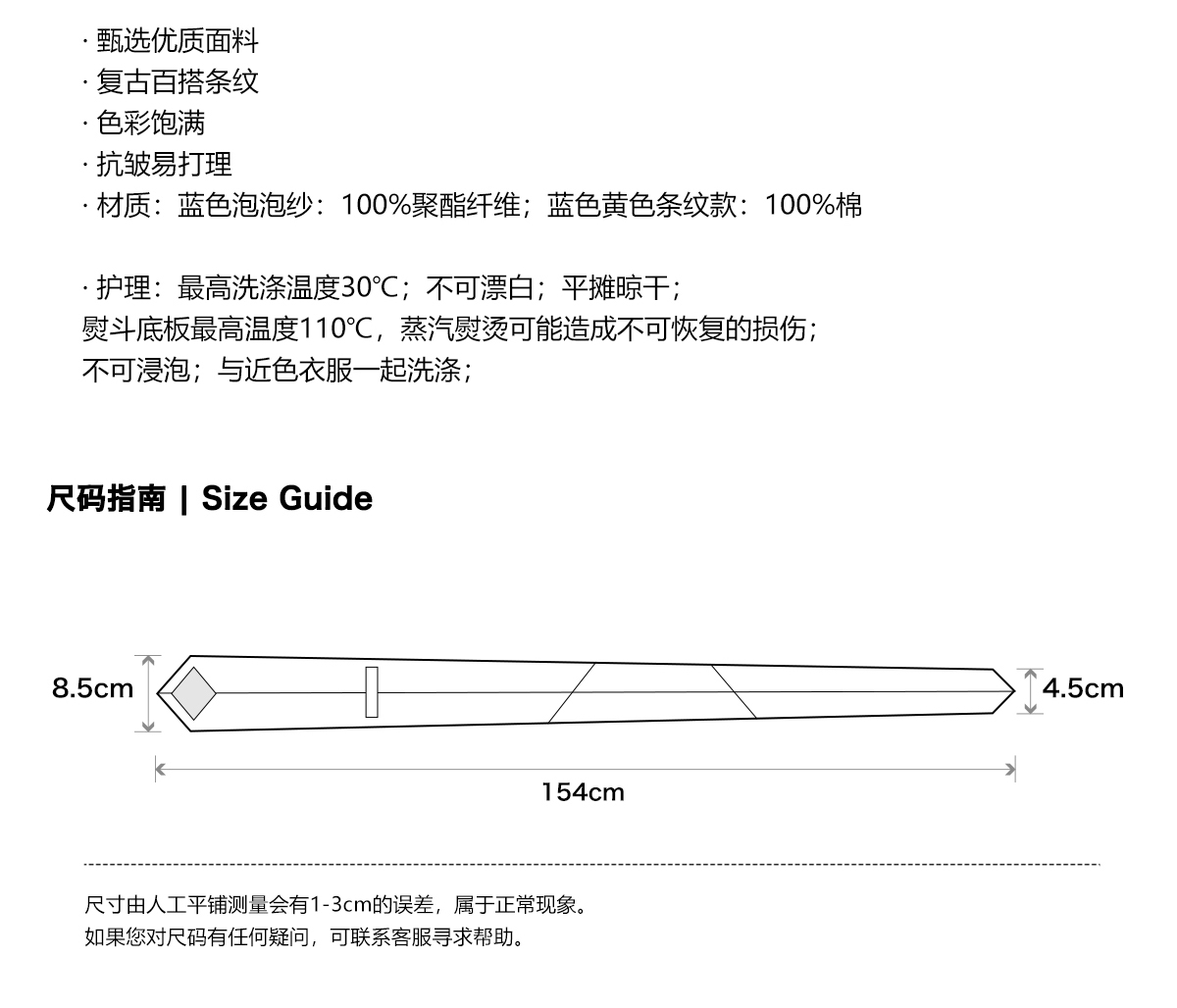 · 甄选优质面料
· 复古百搭条纹
· 色彩饱满
· 抗皱易打理
· 材质：蓝色泡泡纱：100%聚酯纤维；蓝色黄色条纹款：100%棉

· 护理：最高洗涤温度30℃；不可漂白；平摊晾干；
熨斗底板最高温度110℃，蒸汽熨烫可能造成不可恢复的损伤；
不可浸泡；与近色衣服一起洗涤；

尺码指南 | Size Guide

8.5cm
4.5cm
154cm

尺寸由人工平铺测量会有1-3cm的误差，属于正常现象。
如果您对尺码有任何疑问，可联系客服寻求帮助。